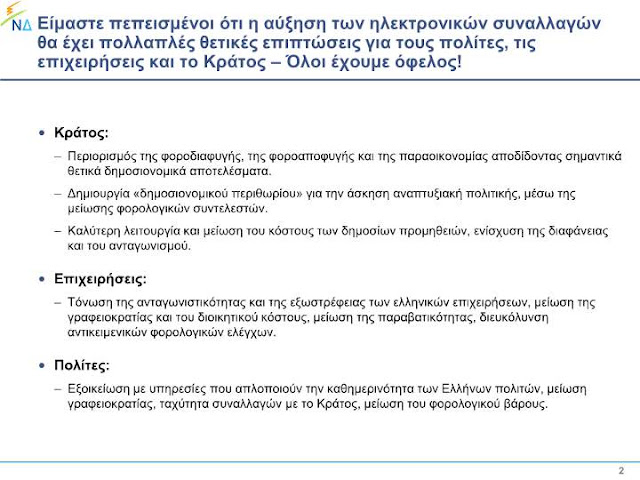 ΝΔ

Είμαστε πεπεισμένοι ότι η αύξηση των ηλεκτρονικών συναλλαγών θα έχει πολλαπλές θετικές επιπτώσεις για τους πολίτες, τις επιχειρήσεις και το Κράτος – Όλοι έχουμε όφελος!

• Κράτος:
– Περιορισμός της φοροδιαφυγής, της φοροαποφυγής και της παραοικονομίας αποδίδοντας σημαντικά θετικά δημοσιονομικά αποτελέσματα.
– Δημιουργία «δημοσιονομικού περιθωρίου» για την άσκηση αναπτυξιακή πολιτικής, μέσω της μείωσης φορολογικών συντελεστών.
– Καλύτερη λειτουργία και μείωση του κόστους των δημοσίων προμηθειών, ενίσχυση της διαφάνειας και του ανταγωνισμού.

• Επιχειρήσεις:
– Τόνωση της ανταγωνιστικότητας και της εξωστρέφειας των ελληνικών επιχειρήσεων, μείωση της γραφειοκρατίας και του διοικητικού κόστους, μείωση της παραβατικότητας, διευκόλυνση αντικειμενικών φορολογικών ελέγχων.

• Πολίτες:
– Εξοικείωση με υπηρεσίες που απλοποιούν την καθημερινότητα των Ελλήνων πολιτών, μείωση γραφειοκρατίας, ταχύτητα συναλλαγών με το Κράτος, μείωση του φορολογικού βάρους.

2